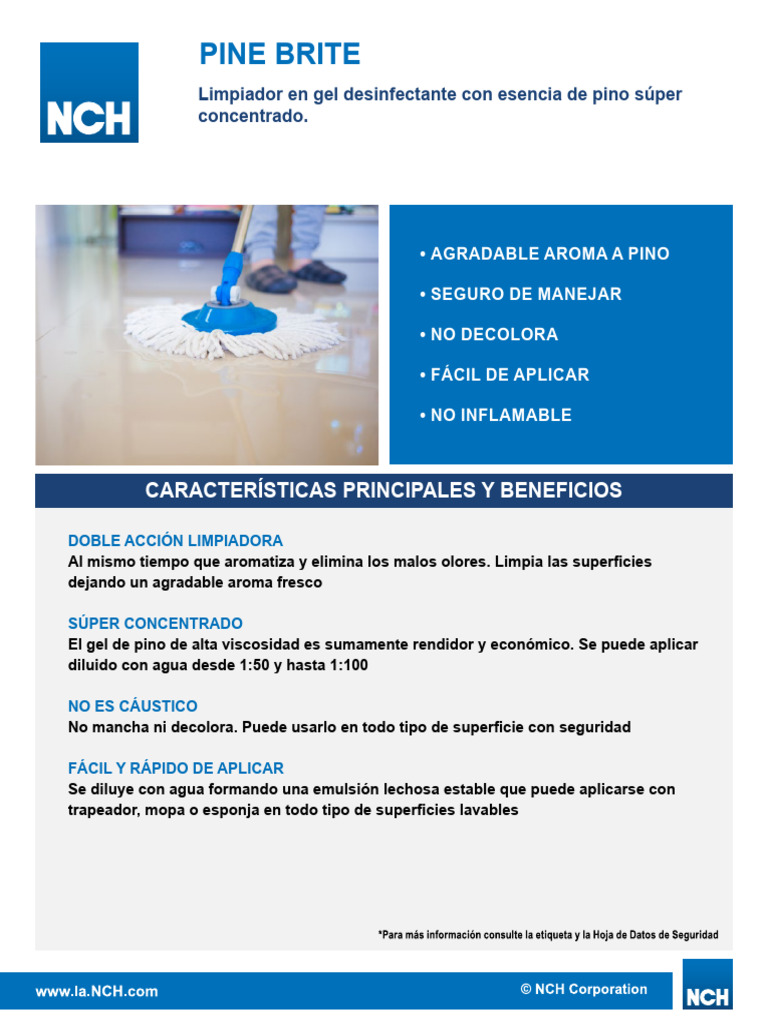 NCH

PINE BRITE

Limpiador en gel desinfectante con esencia de pino súper concentrado.

• AGRADABLE AROMA A PINO

• SEGURO DE MANEJAR

• NO DECOLORA

• FÁCIL DE APLICAR

• NO INFLAMABLE

CARACTERÍSTICAS PRINCIPALES Y BENEFICIOS

DOBLE ACCIÓN LIMPIADORA
Al mismo tiempo que aromatiza y elimina los malos olores. Limpia las superficies dejando un agradable aroma fresco

SÚPER CONCENTRADO
El gel de pino de alta viscosidad es sumamente rendidor y económico. Se puede aplicar diluido con agua desde 1:50 y hasta 1:100

NO ES CÁUSTICO
No mancha ni decolora. Puede usarlo en todo tipo de superficie con seguridad

FÁCIL Y RÁPIDO DE APLICAR
Se diluye con agua formando una emulsión lechosa estable que puede aplicarse con trapeador, mopa o esponja en todo tipo de superficies lavables

*Para más información consulte la etiqueta y la Hoja de Datos de Seguridad

www.la.NCH.com

© NCH Corporation

NCH